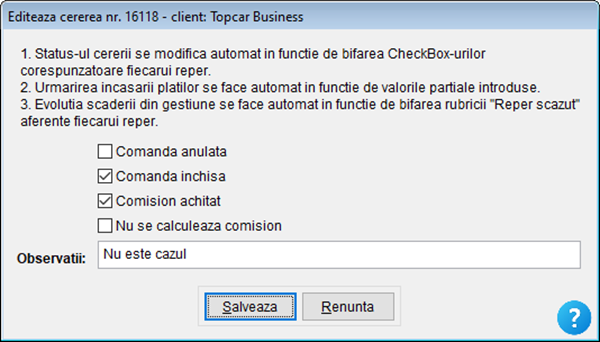 Editeaza cererea nr. 16118 - client: Topcar Business

1. Status-ul cererii se modifica automat in functie de bifarea CheckBox-urilor corespunzatoare fiecarui reper.
2. Urmarirea incasarii platilor se face automat in functie de valorile partiale introduse.
3. Evolutia scaderii din gestiune se face automat in functie de bifarea rubricii "Reper scazut" aferente fiecarui reper.

Comanda anulata
Comanda inchisa
Comision achitat
Nu se calculeaza comision

Observatii: Nu este cazul

Salveaza
Renunta

?